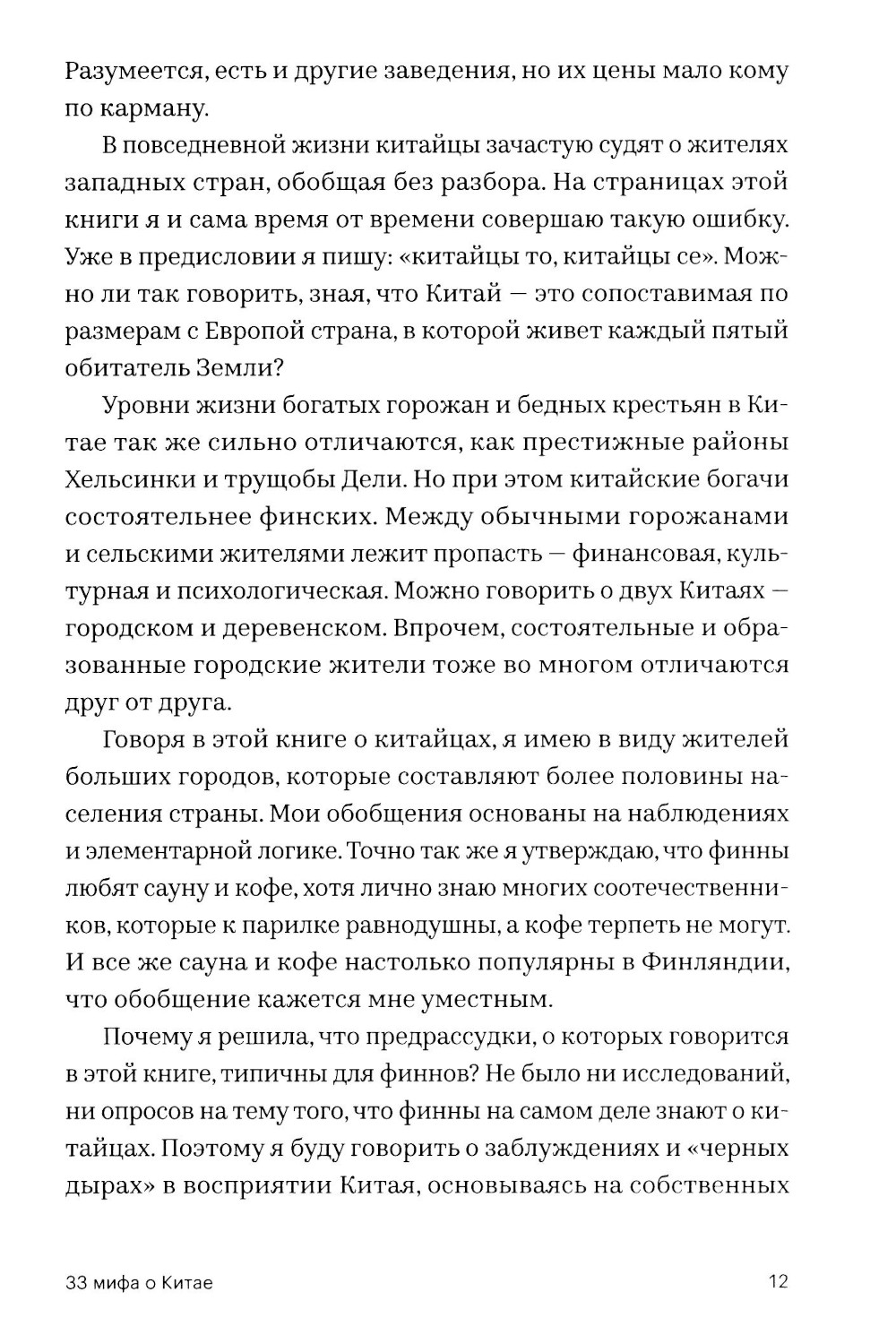 Разумеется, есть и другие заведения, но их цены мало кому по карману.

В повседневной жизни китайцы зачастую судят о жителях западных стран, обобщая без разбора. На страницах этой книги я и сама время от времени совершаю такую ошибку. Уже в предисловии я пишу: «китайцы то, китайцы се». Можно ли так говорить, зная, что Китай — это сопоставимая по размерам с Европой страна, в которой живет каждый пятый обитатель Земли?

Уровни жизни богатых горожан и бедных крестьян в Китае так же сильно отличаются, как престижные районы Хельсинки и трущобы Дели. Но при этом китайские богачи состоятельнее финских. Между обычными горожанами и сельскими жителями лежит пропасть — финансовая, культурная и психологическая. Можно говорить о двух Китаях — городском и деревенском. Впрочем, состоятельные и образованные городские жители тоже во многом отличаются друг от друга.

Говоря в этой книге о китайцах, я имею в виду жителей больших городов, которые составляют более половины населения страны. Мои обобщения основаны на наблюдениях и элементарной логике. Точно так же я утверждаю, что финны любят сауну и кофе, хотя лично знаю многих соотечественников, которые к парилке равнодушны, а кофе терпеть не могут. И все же сауна и кофе настолько популярны в Финляндии, что обобщение кажется мне уместным.

Почему я решила, что предрассудки, о которых говорится в этой книге, типичны для финнов? Не было ни исследований, ни опросов на тему того, что финны на самом деле знают о китайцах. Поэтому я буду говорить о заблуждениях и «черных дырах» в восприятии Китая, основываясь на собственных

33 мифа о Китае

12